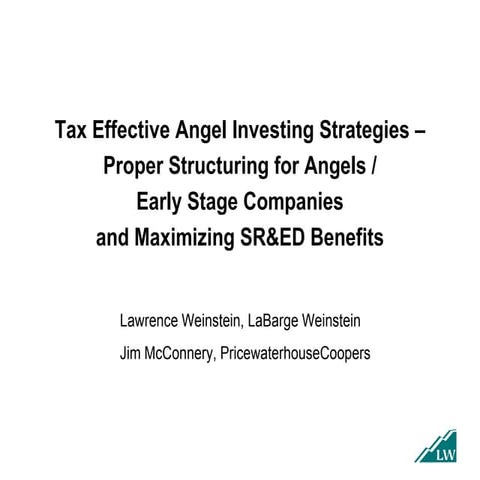 Tax Effective Angel Investing Strategies – Proper Structuring for Angels / Early Stage Companies and Maximizing SR&ED Benefits

Lawrence Weinstein, LaBarge Weinstein

Jim McConnery, PricewaterhouseCoopers

LW